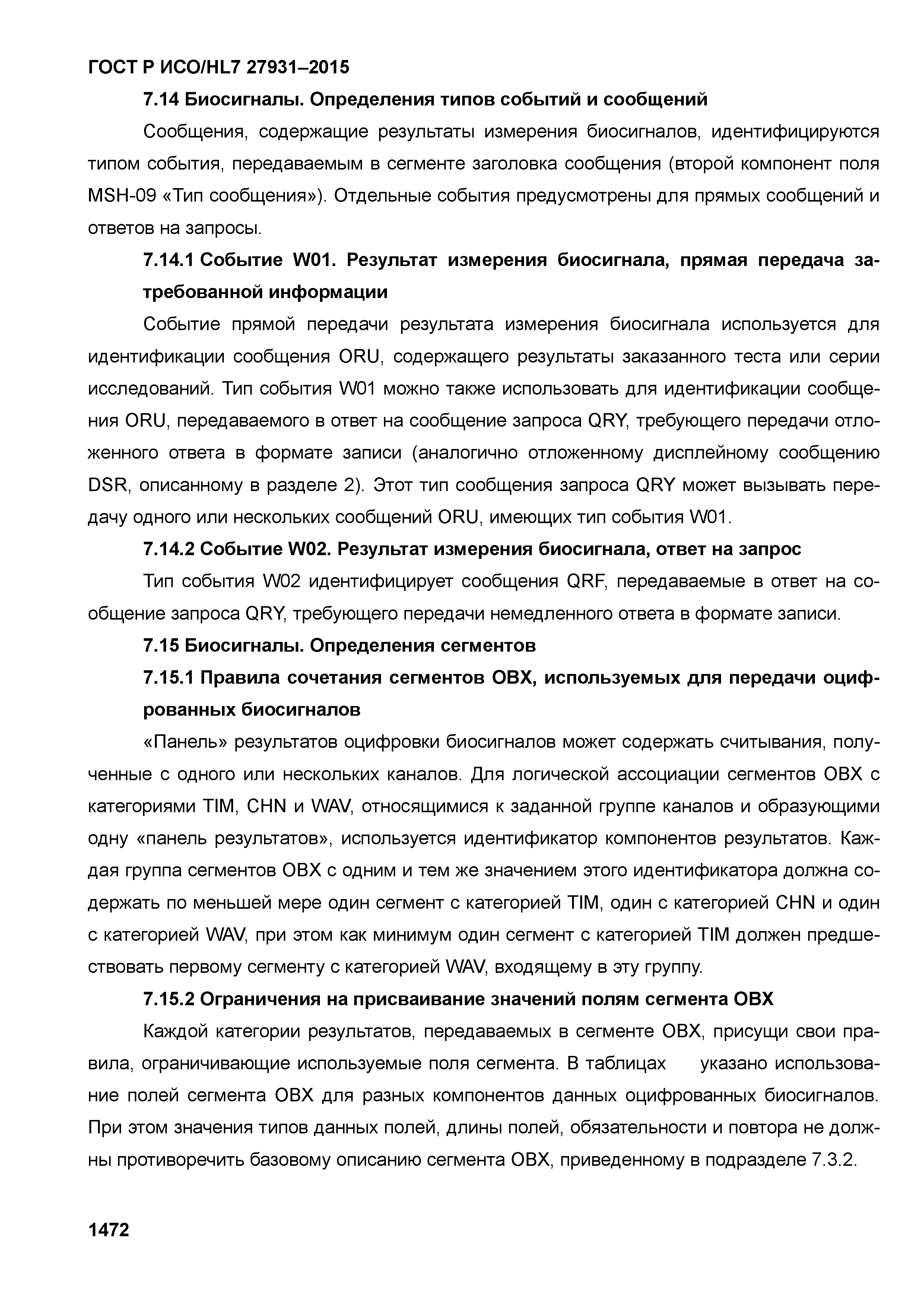 ГОСТ Р ИСО/HL7 27931–2015

7.14 Биосигналы. Определения типов событий и сообщений

Сообщения, содержащие результаты измерения биосигналов, идентифицируются типом события, передаваемым в сегменте заголовка сообщения (второй компонент поля MSH-09 «Тип сообщения»). Отдельные события предусмотрены для прямых сообщений и ответов на запросы.

7.14.1 Событие W01. Результат измерения биосигнала, прямая передача затребованной информации

Событие прямой передачи результата измерения биосигнала используется для идентификации сообщения ORU, содержащего результаты заказанного теста или серии исследований. Тип события W01 можно также использовать для идентификации сообщения ORU, передаваемого в ответ на сообщение запроса QRY, требующего передачи отложенного ответа в формате записи (аналогично отложенному дисплейному сообщению DSR, описанному в разделе 2). Этот тип сообщения запроса QRY может вызывать передачу одного или нескольких сообщений ORU, имеющих тип события W01.

7.14.2 Событие W02. Результат измерения биосигнала, ответ на запрос

Тип события W02 идентифицирует сообщения QRF, передаваемые в ответ на сообщение запроса QRY, требующего передачи немедленного ответа в формате записи.

7.15 Биосигналы. Определения сегментов

7.15.1 Правила сочетания сегментов OBX, используемых для передачи оцифрованных биосигналов

«Панель» результатов оцифровки биосигналов может содержать считывания, полученные с одного или нескольких каналов. Для логической ассоциации сегментов OBX с категориями TIM, CHN и WAV, относящимися к заданной группе каналов и образующими одну «панель результатов», используется идентификатор компонентов результатов. Каждая группа сегментов OBX с одним и тем же значением этого идентификатора должна содержать по меньшей мере один сегмент с категорией TIM, один с категорией CHN и один с категорией WAV, при этом как минимум один сегмент с категорией TIM должен предшествовать первому сегменту с категорией WAV, входящему в эту группу.

7.15.2 Ограничения на присваивание значений полям сегмента OBX

Каждой категории результатов, передаваемых в сегменте OBX, присущи свои правила, ограничивающие используемые поля сегмента. В таблицах указано использование полей сегмента OBX для разных компонентов данных оцифрованных биосигналов. При этом значения типов данных полей, длины полей, обязательности и повтора не должны противоречить базовому описанию сегмента OBX, приведенному в подразделе 7.3.2.

1472